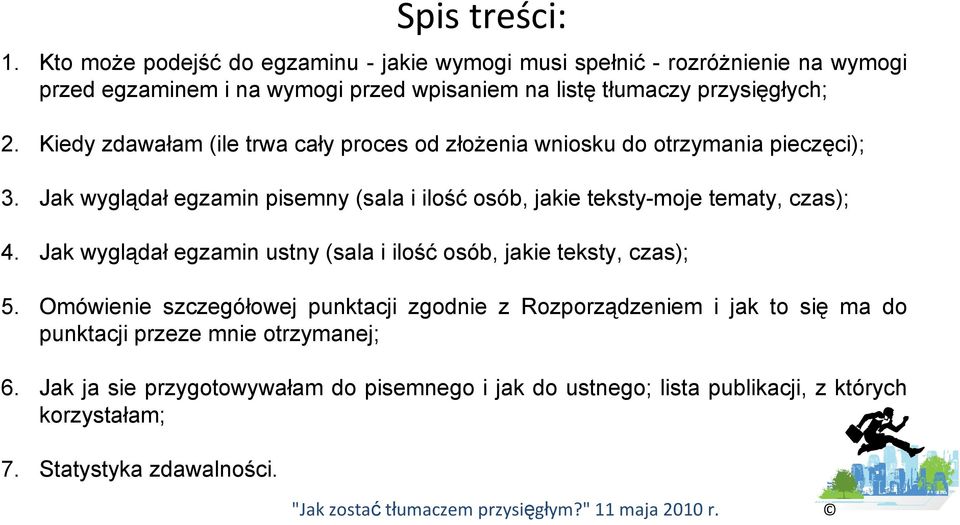 Spis treści:

1. Kto może podejść do egzaminu - jakie wymogi musi spełnić - rozróżnienie na wymogi przed egzaminem i na wymogi przed wpisaniem na listę tłumaczy przysięgłych;

2. Kiedy zdawałam (ile trwa cały proces od złożenia wniosku do otrzymania pieczęci);

3. Jak wyglądał egzamin pisemny (sala i ilość osób, jakie teksty-moje tematy, czas);

4. Jak wyglądał egzamin ustny (sala i ilość osób, jakie teksty, czas);

5. Omówienie szczegółowej punktacji zgodnie z Rozporządzeniem i jak to się ma do punktacji przeze mnie otrzymanej;

6. Jak ja sie przygotowywałam do pisemnego i jak do ustnego; lista publikacji, z których korzystałam;

7. Statystyka zdawalności.

"Jak zostać tłumaczem przysięgłym?" 11 maja 2010 r. ©